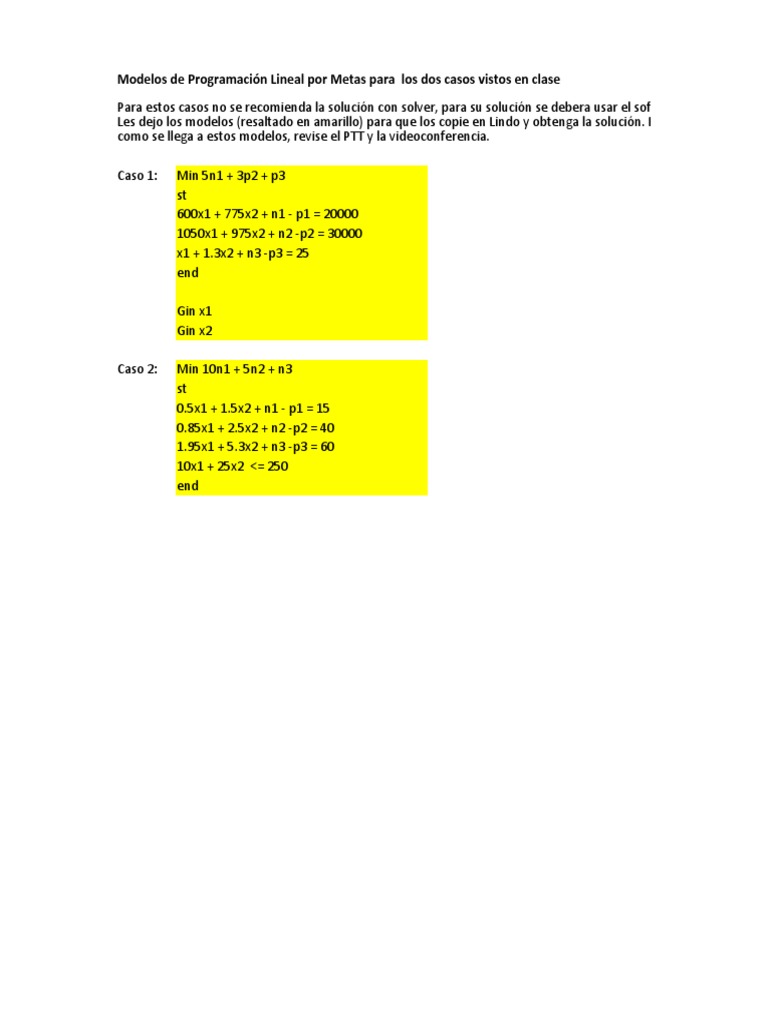 Modelos de Programación Lineal por Metas para los dos casos vistos en clase

Para estos casos no se recomienda la solución con solver, para su solución se debera usar el sof
Les dejo los modelos (resaltado en amarillo) para que los copie en Lindo y obtenga la solución. I
como se llega a estos modelos, revise el PTT y la videoconferencia.

Caso 1: Min 5n1 + 3p2 + p3
st
600x1 + 775x2 + n1 - p1 = 20000
1050x1 + 975x2 + n2 -p2 = 30000
x1 + 1.3x2 + n3 -p3 = 25
end

Gin x1
Gin x2

Caso 2: Min 10n1 + 5n2 + n3
st
0.5x1 + 1.5x2 + n1 - p1 = 15
0.85x1 + 2.5x2 + n2 -p2 = 40
1.95x1 + 5.3x2 + n3 -p3 = 60
10x1 + 25x2 <= 250
end